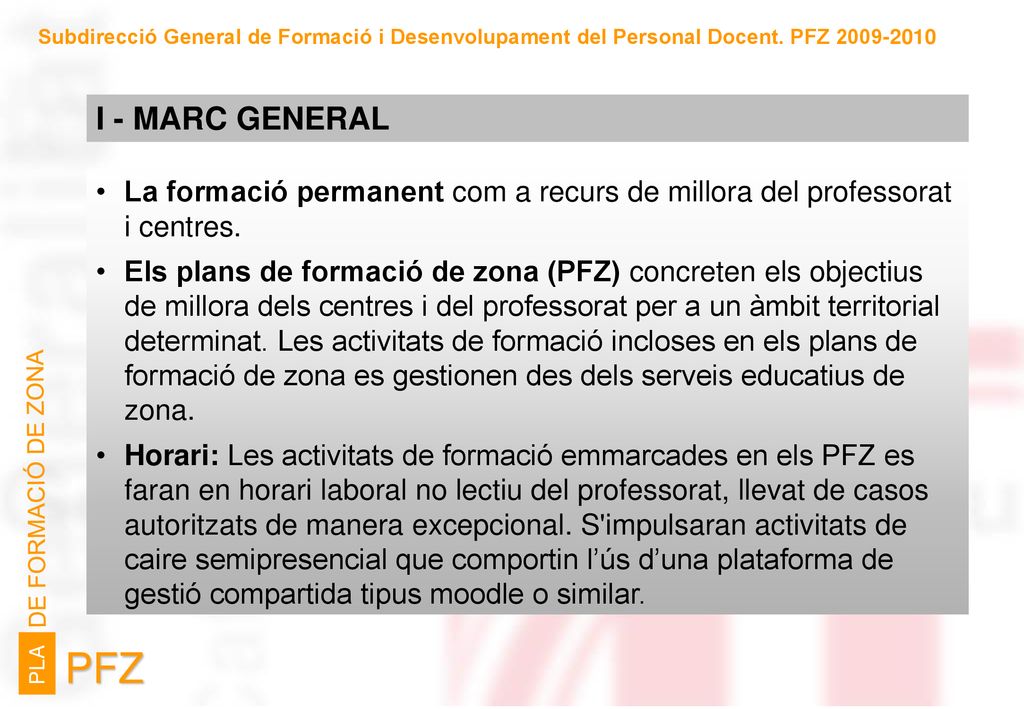 Subdirecció General de Formació i Desenvolupament del Personal Docent. PFZ 2009-2010

I - MARC GENERAL

• La formació permanent com a recurs de millora del professorat i centres.

• Els plans de formació de zona (PFZ) concreten els objectius de millora dels centres i del professorat per a un àmbit territorial determinat. Les activitats de formació incloses en els plans de formació de zona es gestionen des dels serveis educatius de zona.

• Horari: Les activitats de formació emmarcades en els PFZ es faran en horari laboral no lectiu del professorat, llevat de casos autoritzats de manera excepcional. S'impulsaran activitats de caire semipresencial que comportin l'ús d'una plataforma de gestió compartida tipus moodle o similar.

PLA DE FORMACIÓ DE ZONA

PFZ